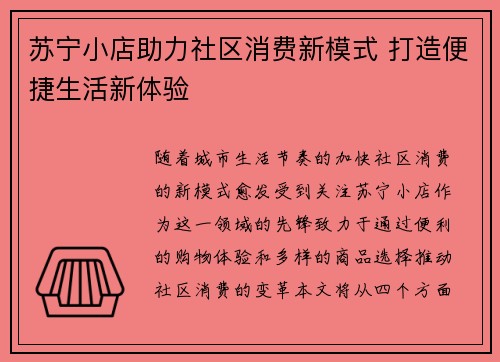 苏宁小店助力社区消费新模式 打造便捷生活新体验

随着城市生活节奏的加快社区消费的新模式愈发受到关注苏宁小店作为这一领域的先锋致力于通过便利的购物体验和多样的商品选择推动社区消费的变革本文将从四个方面